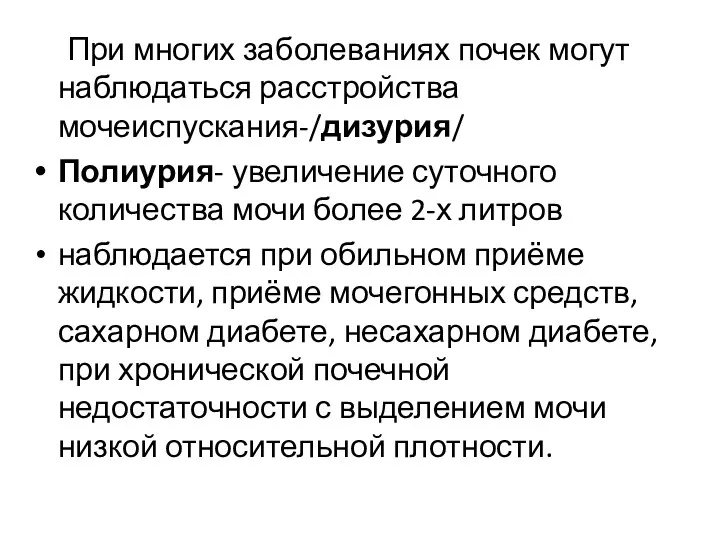 При многих заболеваниях почек могут наблюдаться расстройства мочеиспускания-/дизурия/

• Полиурия- увеличение суточного количества мочи более 2-х литров

• наблюдается при обильном приёме жидкости, приёме мочегонных средств, сахарном диабете, несахарном диабете, при хронической почечной недостаточности с выделением мочи низкой относительной плотности.